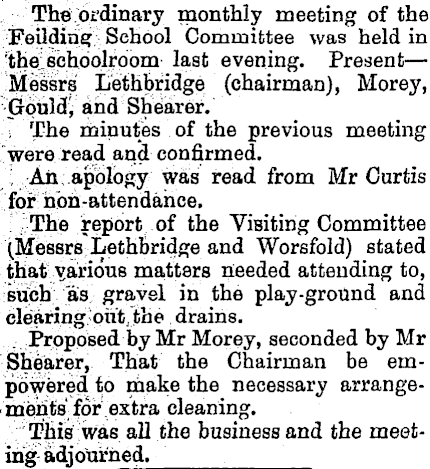 The ordinary monthly meeting of the Feilding School Committee was held in the schoolroom last evening. Present—Messrs Lethbridge (chairman), Morey, Gould, and Shearer.

The minutes of the previous meeting were read and confirmed.

An apology was read from Mr Curtis for non-attendance.

The report of the Visiting Committee (Messrs Lethbridge and Worsfold) stated that various matters needed attending to, such as gravel in the play-ground and clearing out the drains.

Proposed by Mr Morey, seconded by Mr Shearer, That the Chairman be empowered to make the necessary arrangements for extra cleaning.

This was all the business and the meeting adjourned.